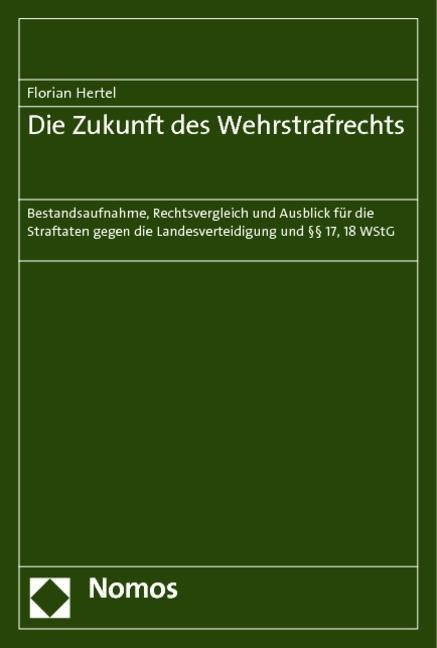 Florian Hertel

Die Zukunft des Wehrstrafrechts

Bestandsaufnahme, Rechtsvergleich und Ausblick für die Straftaten gegen die Landesverteidigung und §§ 17, 18 WStG

Nomos